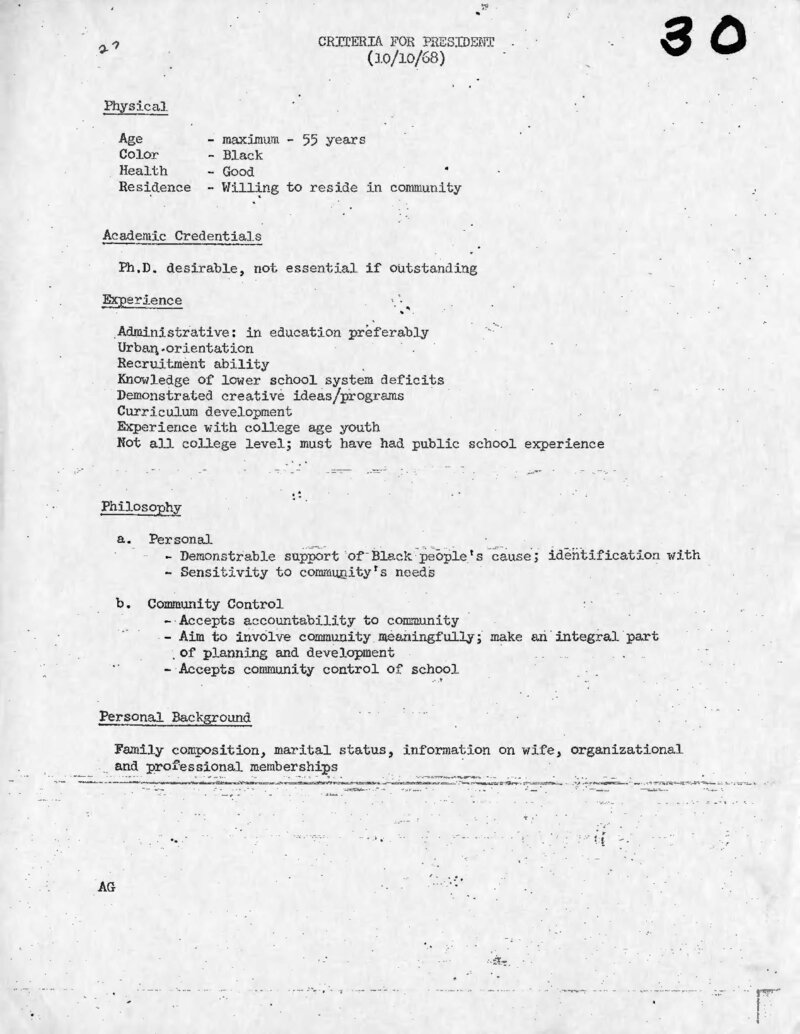 27

CRITERIA FOR PRESIDENT
(10/10/68)

30

Physical

Age - maximum - 55 years
Color - Black
Health - Good
Residence - Willing to reside in community

Academic Credentials

Ph.D. desirable, not essential if outstanding

Experience

Administrative: in education preferably
Urban orientation
Recruitment ability
Knowledge of lower school system deficits
Demonstrated creative ideas/programs
Curriculum development
Experience with college age youth
Not all college level; must have had public school experience

Philosophy

a. Personal
- Demonstrable support of Black people's cause; identification with
- Sensitivity to community's needs

b. Community Control
- Accepts accountability to community
- Aim to involve community meaningfully; make an integral part of planning and development
- Accepts community control of school

Personal Background

Family composition, marital status, information on wife, organizational and professional memberships

AG